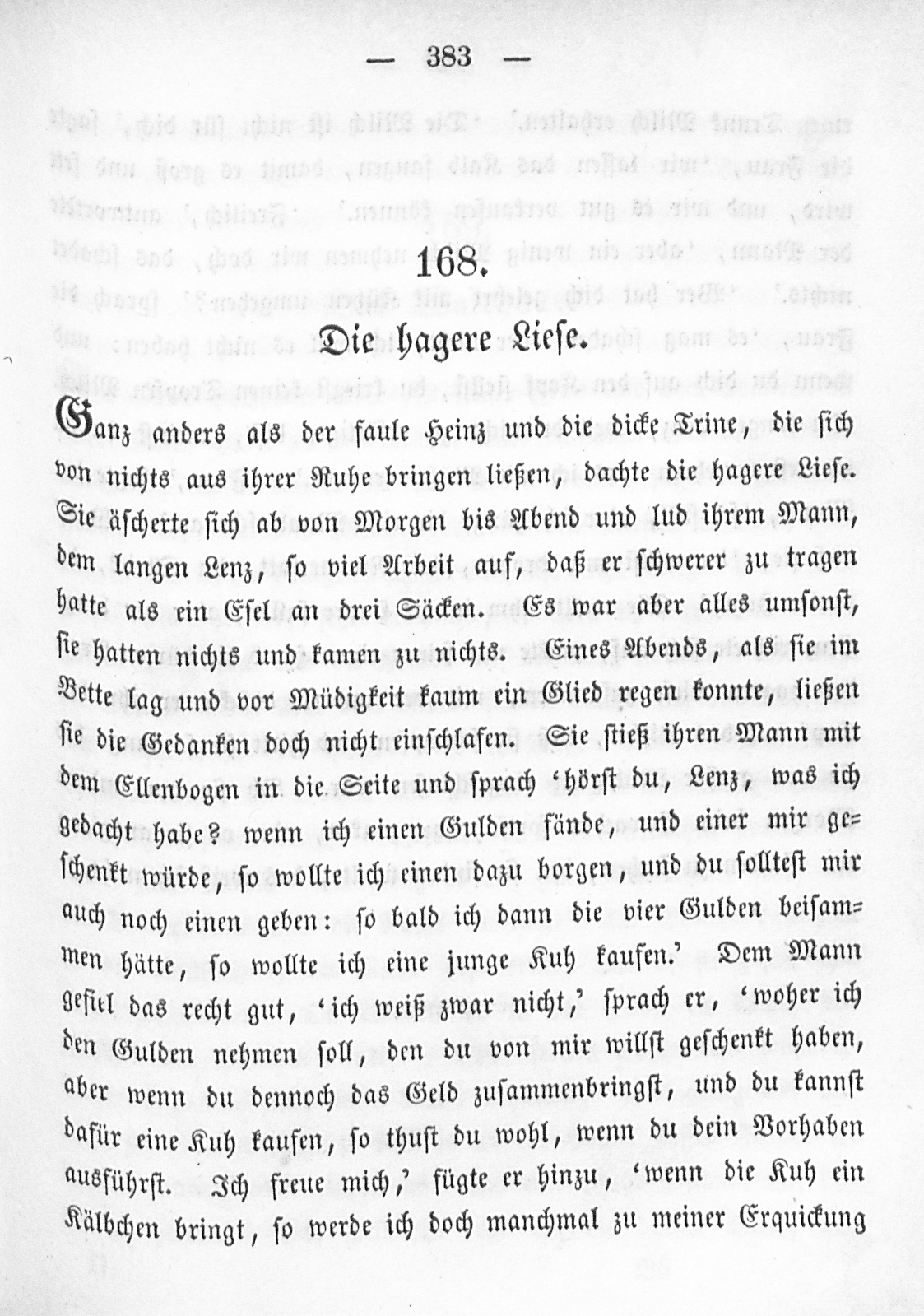 — 383 —

168.

Die hagere Liese.

Ganz anders als der faule Heinz und die dicke Trine, die sich von nichts aus ihrer Ruhe bringen ließen, dachte die hagere Liese. Sie äscherte sich ab von Morgen bis Abend und lud ihrem Mann, dem langen Lenz, so viel Arbeit auf, daß er schwerer zu tragen hatte als ein Esel an drei Säcken. Es war aber alles umsonst, sie hatten nichts und kamen zu nichts. Eines Abends, als sie im Bette lag und vor Müdigkeit kaum ein Glied regen konnte, ließen sie die Gedanken doch nicht einschlafen. Sie stieß ihren Mann mit dem Ellenbogen in die Seite und sprach 'hörst du, Lenz, was ich gedacht habe? wenn ich einen Gulden fände, und einer mir geschenkt würde, so wollte ich einen dazu borgen, und du solltest mir auch noch einen geben: so bald ich dann die vier Gulden beisammen hätte, so wollte ich eine junge Kuh kaufen.' Dem Mann gefiel das recht gut, 'ich weiß zwar nicht,' sprach er, 'woher ich den Gulden nehmen soll, den du von mir willst geschenkt haben, aber wenn du dennoch das Geld zusammenbringst, und du kannst dafür eine Kuh kaufen, so thust du wohl, wenn du dein Vorhaben ausführst. Ich freue mich,' fügte er hinzu, 'wenn die Kuh ein Kälbchen bringt, so werde ich doch manchmal zu meiner Erquickung